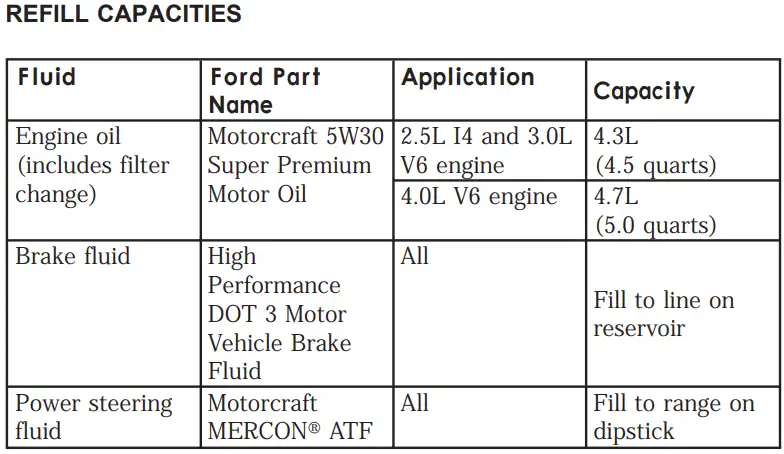 REFILL CAPACITIES

| Fluid | Ford Part Name | Application | Capacity |
|---|---|---|---|
| Engine oil (includes filter change) | Motorcraft 5W30 Super Premium Motor Oil | 2.5L I4 and 3.0L V6 engine | 4.3L (4.5 quarts) |
| | | 4.0L V6 engine | 4.7L (5.0 quarts) |
| Brake fluid | High Performance DOT 3 Motor Vehicle Brake Fluid | All | Fill to line on reservoir |
| Power steering fluid | Motorcraft MERCON® ATF | All | Fill to range on dipstick |